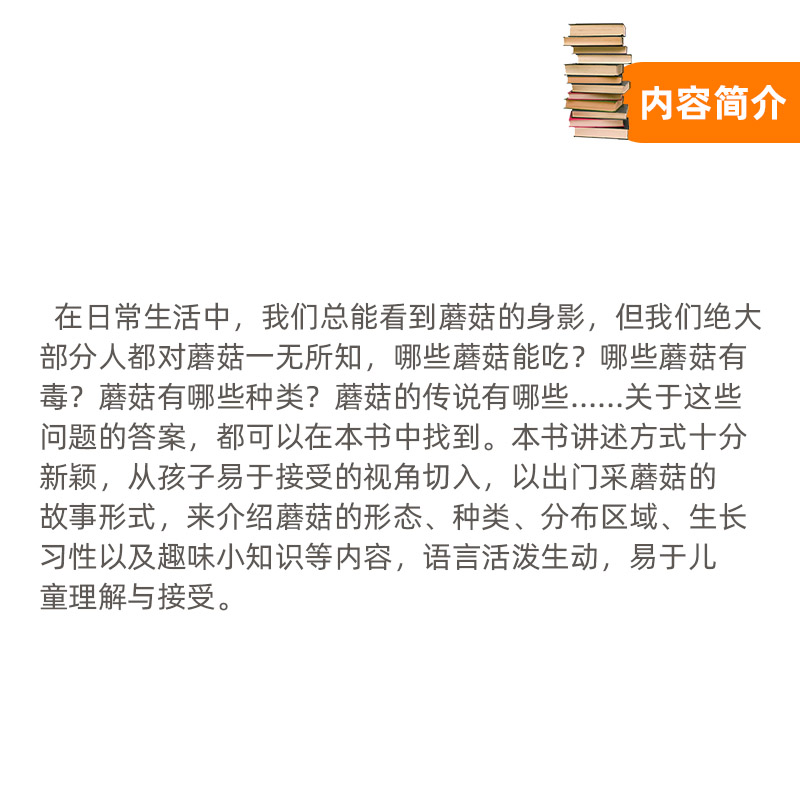 内容简介

在日常生活中，我们总能看到蘑菇的身影，但我们绝大部分人都对蘑菇一无所知，哪些蘑菇能吃？哪些蘑菇有毒？蘑菇有哪些种类？蘑菇的传说有哪些……关于这些问题的答案，都可以在本书中找到。本书讲述方式十分新颖，从孩子易于接受的视角切入，以出门采蘑菇的故事形式，来介绍蘑菇的形态、种类、分布区域、生长习性以及趣味小知识等内容，语言活泼生动，易于儿童理解与接受。